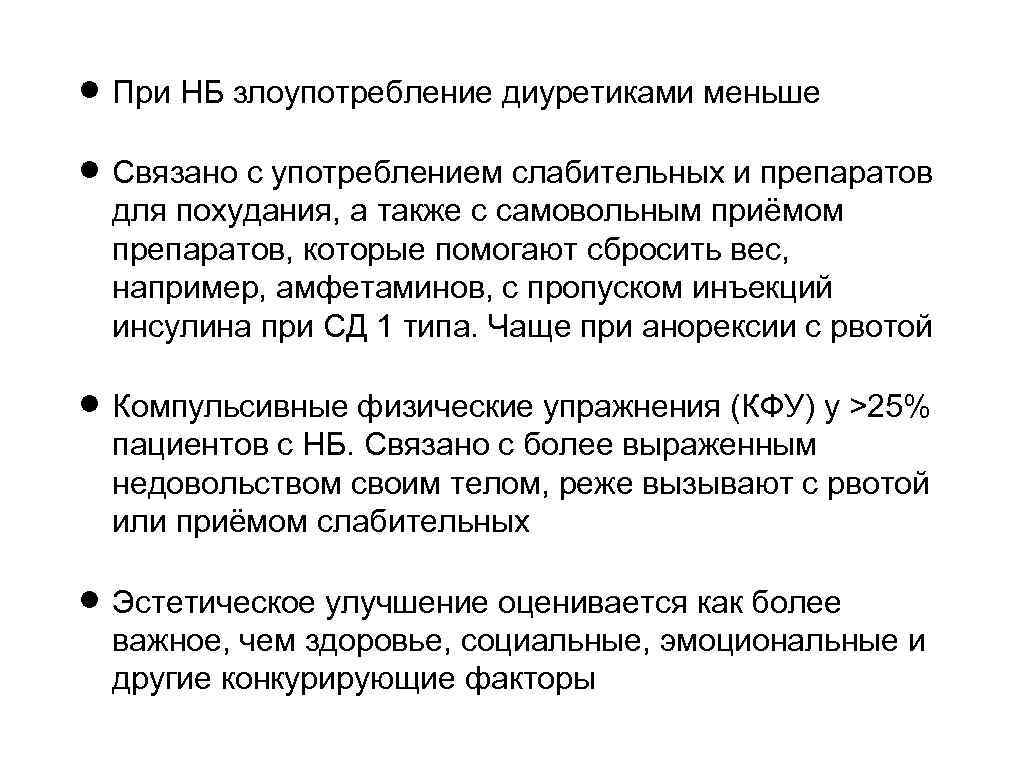 • При НБ злоупотребление диуретиками меньше

• Связано с употреблением слабительных и препаратов для похудания, а также с самовольным приёмом препаратов, которые помогают сбросить вес, например, амфетаминов, с пропуском инъекций инсулина при СД 1 типа. Чаще при анорексии с рвотой

• Компульсивные физические упражнения (КФУ) у >25% пациентов с НБ. Связано с более выраженным недовольством своим телом, реже вызывают с рвотой или приёмом слабительных

• Эстетическое улучшение оценивается как более важное, чем здоровье, социальные, эмоциональные и другие конкурирующие факторы